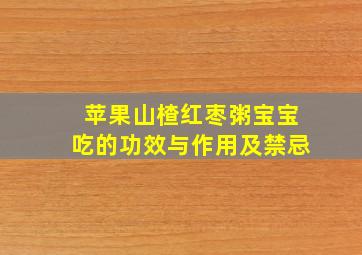 苹果山楂红枣粥宝宝吃的功效与作用及禁忌